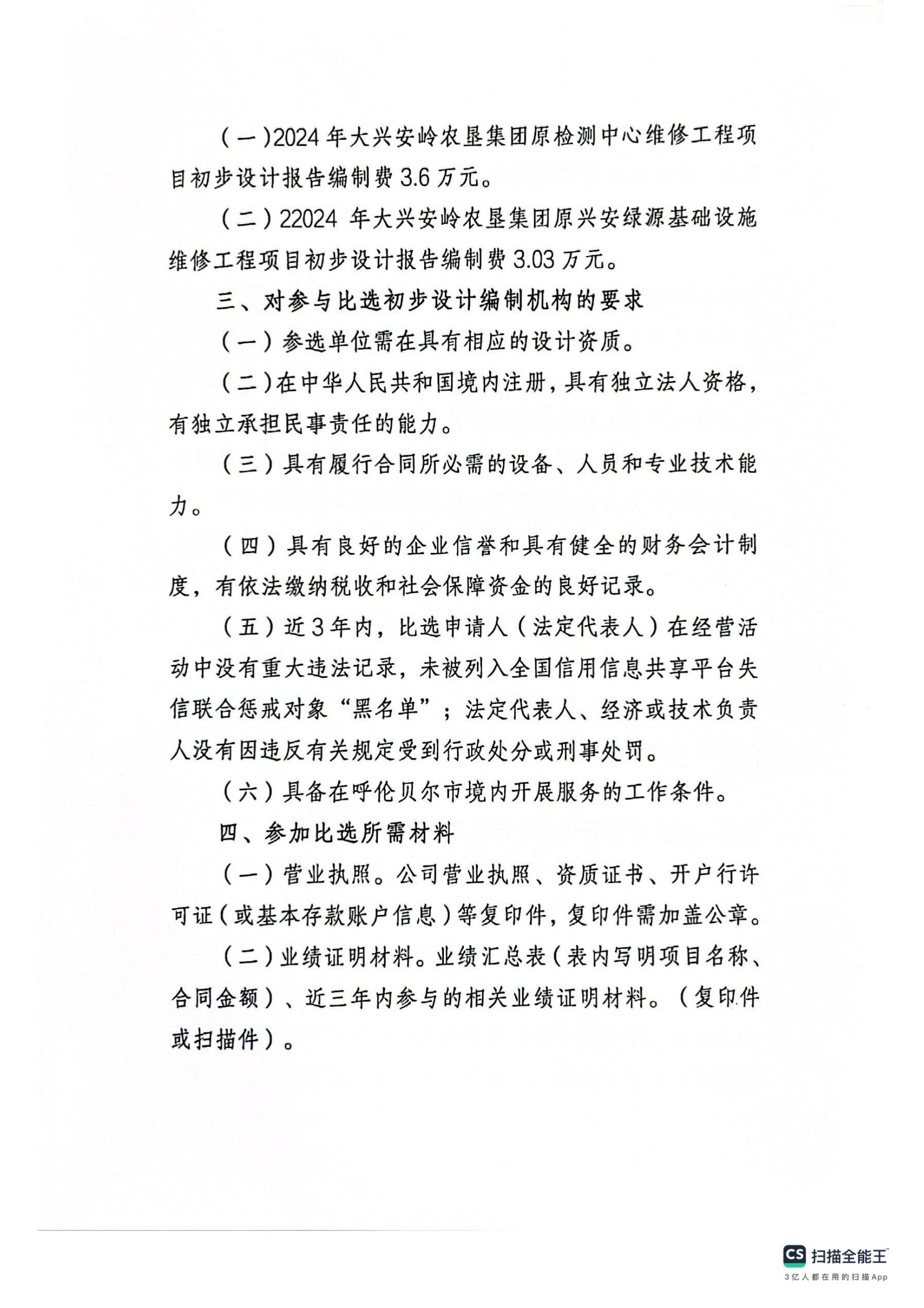 （一）2024 年大兴安岭农垦集团原检测中心维修工程项目初步设计报告编制费 3.6 万元。

（二）22024 年大兴安岭农垦集团原兴安绿源基础设施维修工程项目初步设计报告编制费 3.03 万元。

三、对参与比选初步设计编制机构的要求

（一）参选单位需在具有相应的设计资质。

（二）在中华人民共和国境内注册，具有独立法人资格，有独立承担民事责任的能力。

（三）具有履行合同所必需的设备、人员和专业技术能力。

（四）具有良好的企业信誉和具有健全的财务会计制度，有依法缴纳税收和社会保障资金的良好记录。

（五）近 3 年内，比选申请人（法定代表人）在经营活动中没有重大违法记录，未被列入全国信用信息共享平台失信联合惩戒对象“黑名单”；法定代表人、经济或技术负责人没有因违反有关规定受到行政处分或刑事处罚。

（六）具备在呼伦贝尔市境内开展服务的工作条件。

四、参加比选所需材料

（一）营业执照。公司营业执照、资质证书、开户行许可证（或基本存款账户信息）等复印件，复印件需加盖公章。

（二）业绩证明材料。业绩汇总表（表内写明项目名称、合同金额）、近三年内参与的相关业绩证明材料。（复印件或扫描件）。

CS 扫描全能王
3亿人都在用的扫描App